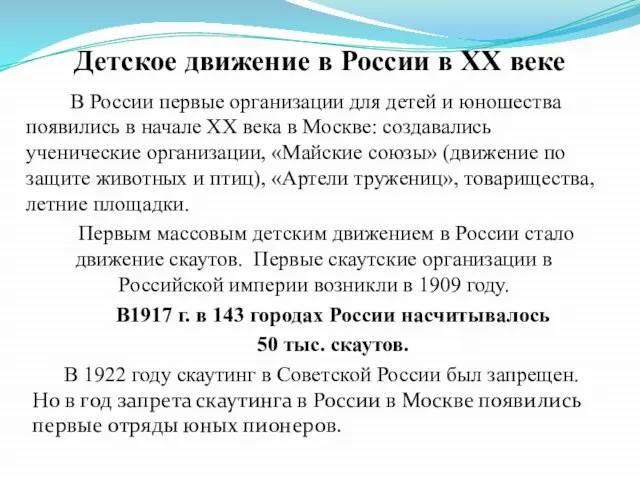 Детское движение в России в XX веке

В России первые организации для детей и юношества появились в начале XX века в Москве: создавались ученические организации, «Майские союзы» (движение по защите животных и птиц), «Артели тружениц», товарищества, летние площадки.

Первым массовым детским движением в России стало движение скаутов. Первые скаутские организации в Российской империи возникли в 1909 году.

В1917 г. в 143 городах России насчитывалось 50 тыс. скаутов.

В 1922 году скаутинг в Советской России был запрещен. Но в год запрета скаутинга в России в Москве появились первые отряды юных пионеров.